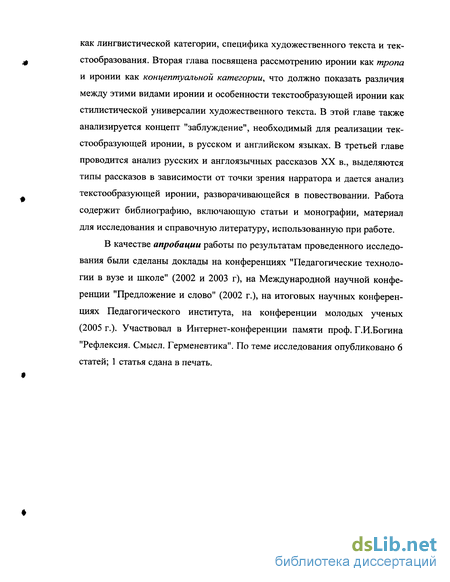 как лингвистической категории, специфика художественного текста и текстообразования. Вторая глава посвящена рассмотрению иронии как тропа и иронии как концептуальной категории, что должно показать различия между этими видами иронии и особенности текстообразующей иронии как стилистической универсалии художественного текста. В этой главе также анализируется концепт "заблуждение", необходимый для реализации текстообразующей иронии, в русском и английском языках. В третьей главе проводится анализ русских и англоязычных рассказов XX в., выделяются типы рассказов в зависимости от точки зрения нарратора и дается анализ текстообразующей иронии, разворачивающейся в повествовании. Работа содержит библиографию, включающую статьи и монографии, материал для исследования и справочную литературу, использованную при работе.

В качестве апробации работы по результатам проведенного исследования были сделаны доклады на конференциях "Педагогические технологии в вузе и школе" (2002 и 2003 г), на Международной научной конференции "Предложение и слово" (2002 г.), на итоговых научных конференциях Педагогического института, на конференции молодых ученых (2005 г.). Участвовал в Интернет-конференции памяти проф. Г.И.Богина "Рефлексия. Смысл. Герменевтика". По теме исследования опубликовано 6 статей; 1 статья сдана в печать.

dsLib.net
библиотека диссертаций